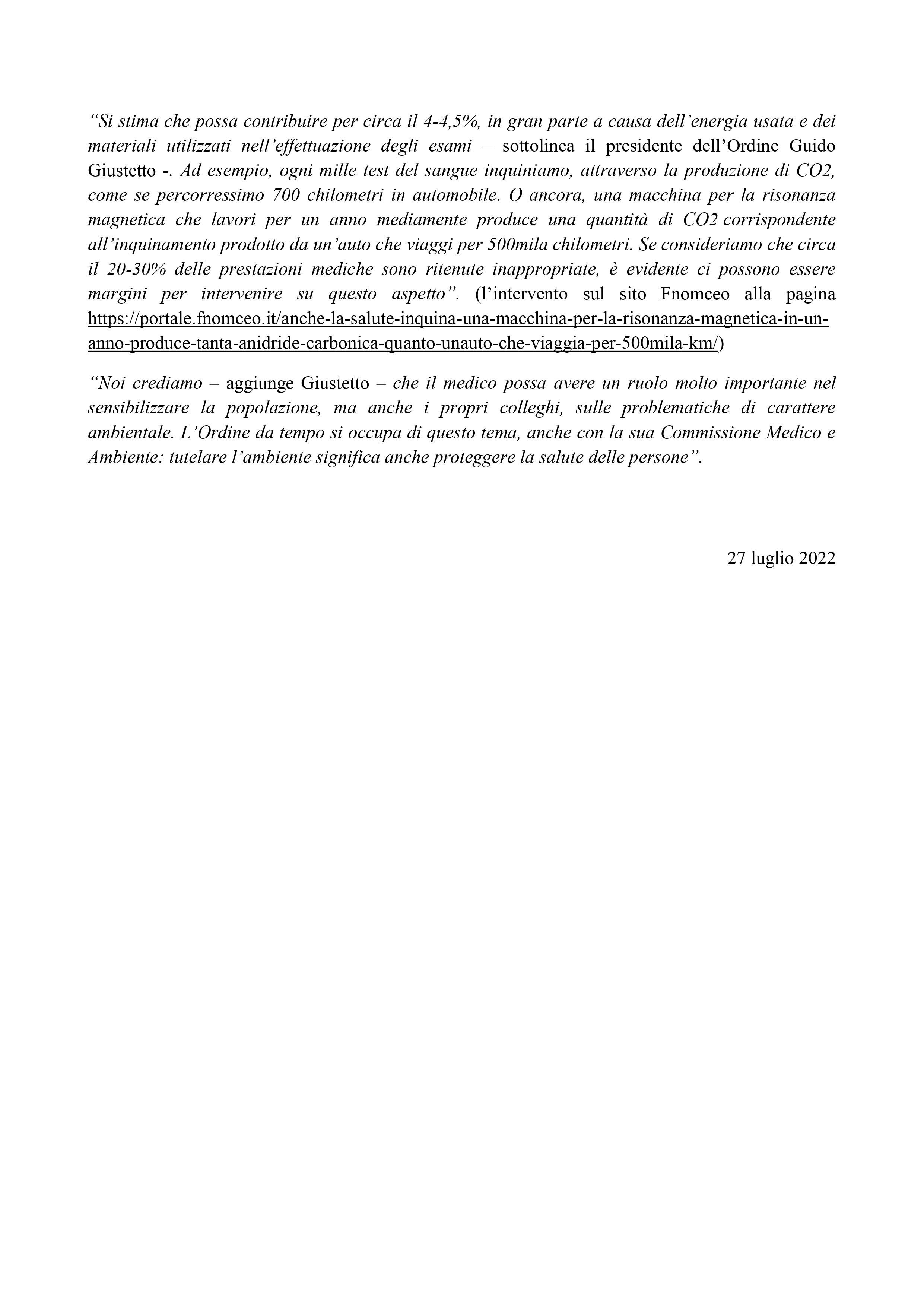 “Si stima che possa contribuire per circa il 4-4,5%, in gran parte a causa dell’energia usata e dei materiali utilizzati nell’effettuazione degli esami – sottolinea il presidente dell’Ordine Guido Giustetto -. Ad esempio, ogni mille test del sangue inquiniamo, attraverso la produzione di CO2, come se percorressimo 700 chilometri in automobile. O ancora, una macchina per la risonanza magnetica che lavori per un anno mediamente produce una quantità di CO2 corrispondente all’inquinamento prodotto da un’auto che viaggi per 500mila chilometri. Se consideriamo che circa il 20-30% delle prestazioni mediche sono ritenute inappropriate, è evidente ci possono essere margini per intervenire su questo aspetto”. (l’intervento sul sito Fnomceo alla pagina https://portale.fnomceo.it/anche-la-salute-inquina-una-macchina-per-la-risonanza-magnetica-in-un-anno-produce-tanta-anidride-carbonica-quanto-unauto-che-viaggia-per-500mila-km/)

“Noi crediamo – aggiunge Giustetto – che il medico possa avere un ruolo molto importante nel sensibilizzare la popolazione, ma anche i propri colleghi, sulle problematiche di carattere ambientale. L’Ordine da tempo si occupa di questo tema, anche con la sua Commissione Medico e Ambiente: tutelare l’ambiente significa anche proteggere la salute delle persone”.

27 luglio 2022